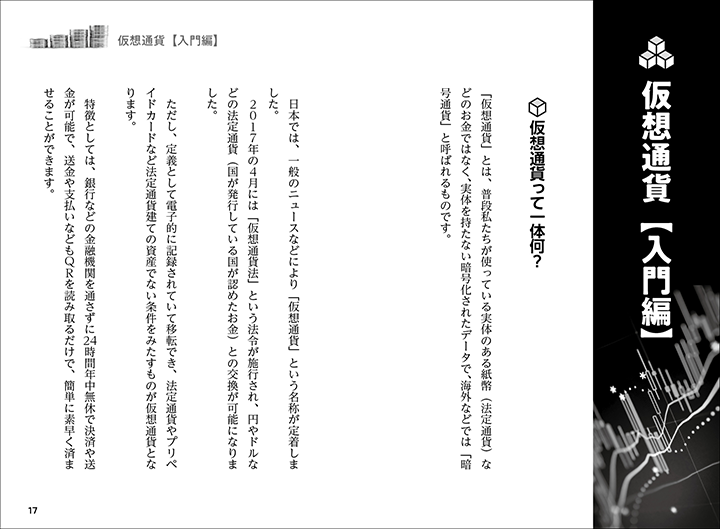 仮想通貨【入門編】

仮想通貨【入門編】

仮想通貨って一体何？

「仮想通貨」とは、普段私たちが使っている実体のある紙幣（法定通貨）などのお金ではなく、実体を持たない暗号化されたデータで、海外などでは「暗号通貨」と呼ばれるものです。

日本では、一般のニュースなどにより「仮想通貨」という名称が定着しました。

２０１７年の４月には「仮想通貨法」という法令が施行され、円やドルなどの法定通貨（国が発行している国が認めたお金）との交換が可能になりました。

ただし、定義として電子的に記録されていて移転でき、法定通貨やプリペイドカードなど法定通貨建ての資産でない条件をみたすものが仮想通貨となります。

特徴としては、銀行などの金融機関を通さずに24時間年中無休で決済や送金が可能で、送金や支払いなどもＱＲを読み取るだけで、簡単に素早く済ませることができます。

17